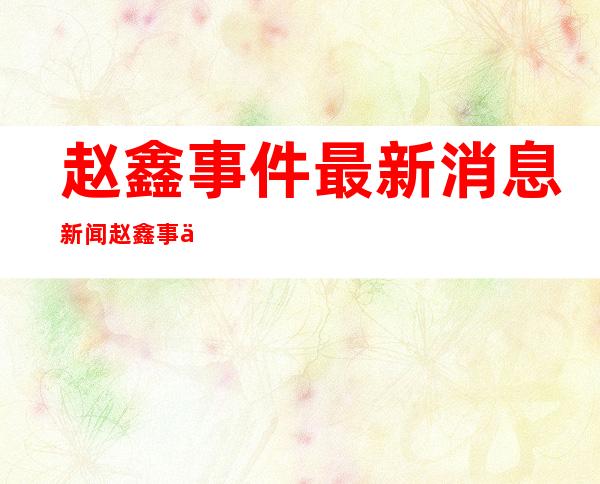 赵鑫事件最新消息

新闻赵鑫事ä